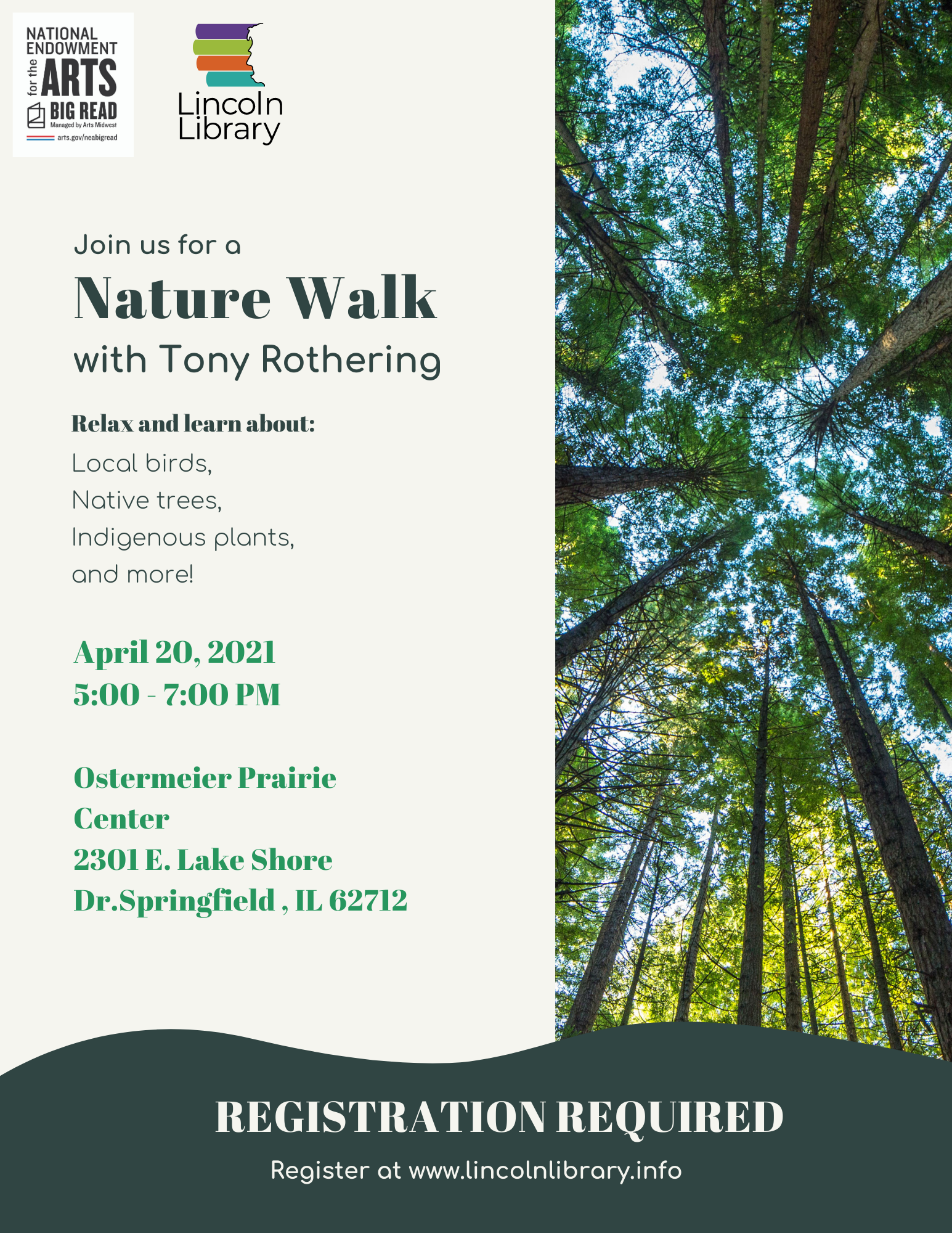 NATIONAL ENDOWMENT for the ARTS
BIG READ
Managed by Arts Midwest
arts.gov/neabigread

Lincoln Library

Join us for a
Nature Walk
with Tony Rothering

Relax and learn about:
Local birds,
Native trees,
Indigenous plants,
and more!

April 20, 2021
5:00 - 7:00 PM

Ostermeier Prairie
Center
2301 E. Lake Shore
Dr.Springfield , IL 62712

REGISTRATION REQUIRED

Register at www.lincolnlibrary.info